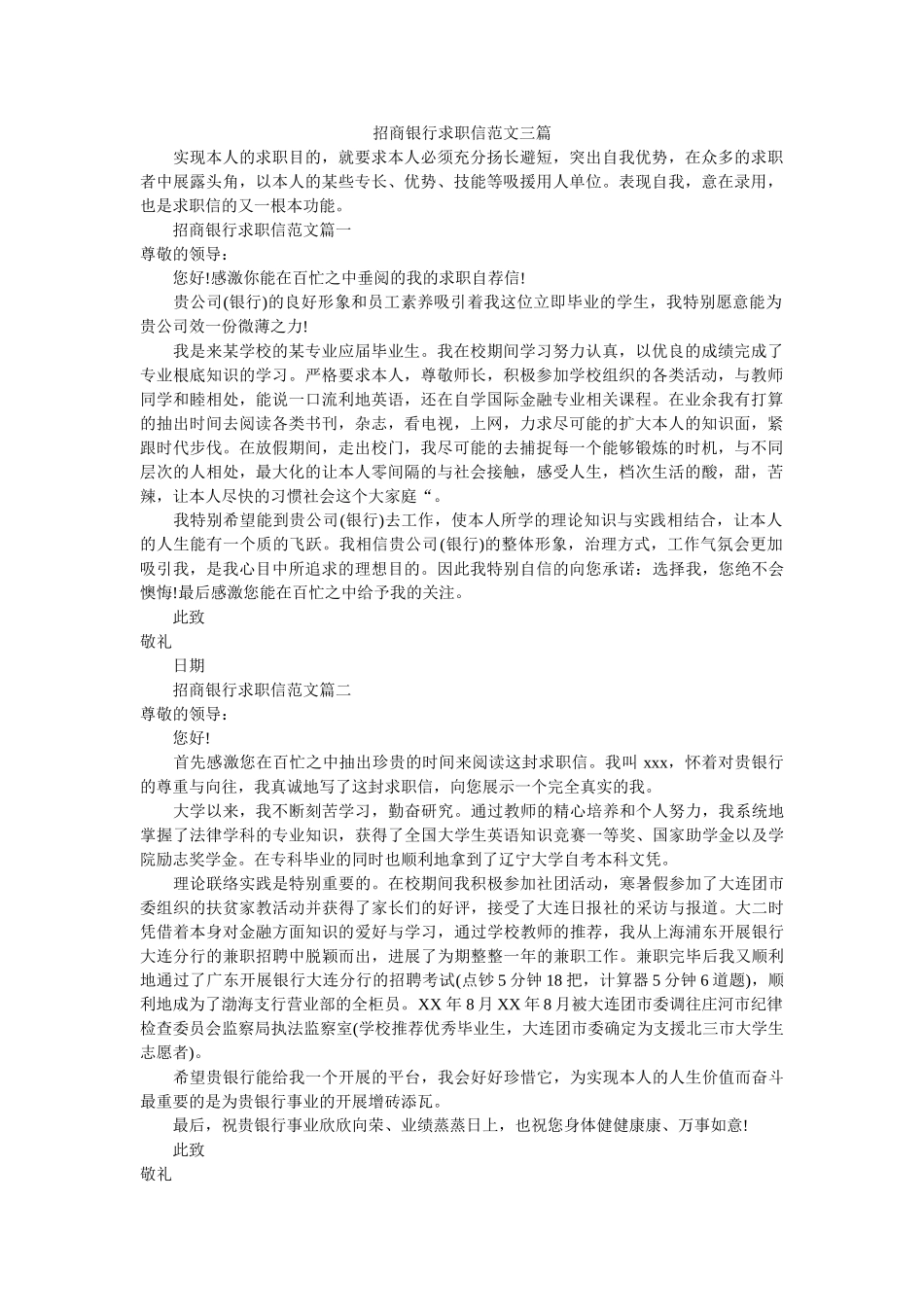 招商银行求职信范文三篇

实现本人的求职目的，就要求本人必须充分扬长避短，突出自我优势，在众多的求职者中展露头角，以本人的某些专长、优势、技能等吸援用人单位。表现自我，意在录用，也是求职信的又一根本功能。

招商银行求职信范文篇一

尊敬的领导：

您好!感激你能在百忙之中垂阅的我的求职自荐信!

贵公司(银行)的良好形象和员工素养吸引着我这位立即毕业的学生，我特别愿意能为贵公司效一份微薄之力!

我是来某学校的某专业应届毕业生。我在校期间学习努力认真，以优良的成绩完成了专业根底知识的学习。严格要求本人，尊敬师长，积极参加学校组织的各类活动，与教师同学和睦相处，能说一口流利地英语，还在自学国际金融专业相关课程。在业余我有打算的抽出时间去阅读各类书刊，杂志，看电视，上网，力求尽可能的扩大本人的知识面，紧跟时代步伐。在放假期间，走出校门，我尽可能的去捕捉每一个能够锻炼的时机，与不同层次的人相处，最大化的让本人零间隔的与社会接触，感受人生，档次生活的酸，甜，苦辣，让本人尽快的习惯社会这个大家庭“。

我特别希望能到贵公司(银行)去工作，使本人所学的理论知识与实践相结合，让本人的人生能有一个质的飞跃。我相信贵公司(银行)的整体形象，治理方式，工作气氛会更加吸引我，是我心目中所追求的理想目的。因此我特别自信的向您承诺：选择我，您绝不会懊悔!最后感激您能在百忙之中给予我的关注。

此致

敬礼

日期

招商银行求职信范文篇二

尊敬的领导：

您好!

首先感激您在百忙之中抽出珍贵的时间来阅读这封求职信。我叫 xxx，怀着对贵银行的尊重与向往，我真诚地写了这封求职信，向您展示一个完全真实的我。

大学以来，我不断刻苦学习，勤奋研究。通过教师的精心培养和个人努力，我系统地掌握了法律学科的专业知识，获得了全国大学生英语知识竞赛一等奖、国家助学金以及学院励志奖学金。在专科毕业的同时也顺利地拿到了辽宁大学自考本科文凭。

理论联络实践是特别重要的。在校期间我积极参加社团活动，寒暑假参加了大连团市委组织的扶贫家教活动并获得了家长们的好评，接受了大连日报社的采访与报道。大二时凭借着本身对金融方面知识的爱好与学习，通过学校教师的推荐，我从上海浦东开展银行大连分行的兼职招聘中脱颖而出，进展了为期整整一年的兼职工作。兼职完毕后我又顺利地通过了广东开展银行大连分行的招聘考试(点钞 5 分钟 18 把，计算器 5 分钟 6 道题)，顺利地成为了渤海支行营业部的全柜员。XX 年 8 月 XX 年 8 月被大连团市委调往庄河市纪律检查委员会监察局执法监察室(学校推荐优秀毕业生，大连团市委确定为支援北三市大学生志愿者)。

希望贵银行能给我一个开展的平台，我会好好珍惜它，为实现本人的人生价值而奋斗最重要的是为贵银行事业的开展增砖添瓦。

最后，祝贵银行事业欣欣向荣、业绩蒸蒸日上，也祝您身体健健康康、万事如意!

此致

敬礼